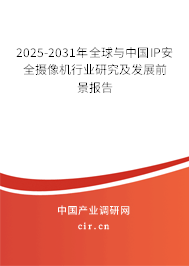 2025-2031年全球与中国IP安全摄像机行业研究及发展前景报告

中国产业调研网
cir.cn